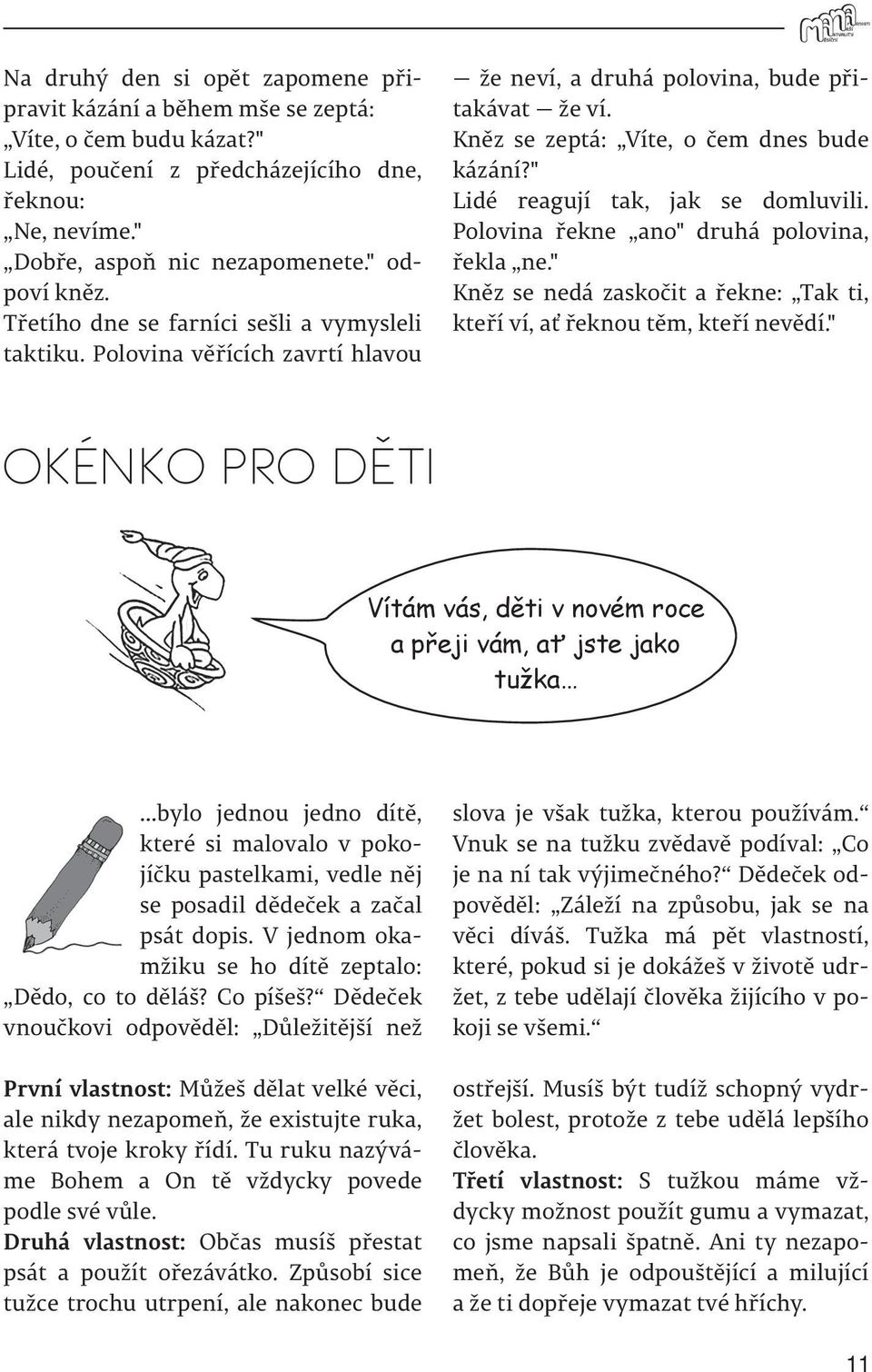 Na druhý den si opět zapomene připravit kázání a během mše se zeptá: „Víte, o čem budu kázat?"
Lidé, poučení z předcházejícího dne, řeknou:
„Ne, nevíme."
„Dobře, aspoň nic nezapomenete." odpoví kněz.
Třetího dne se farníci sešli a vymysleli taktiku. Polovina věřících zavrtí hlavou — že neví, a druhá polovina, bude přitakávat — že ví.
Kněz se zeptá: „Víte, o čem dnes bude kázání?"
Lidé reagují tak, jak se domluvili. Polovina řekne „ano" druhá polovina, řekla „ne."
Kněz se nedá zaskočit a řekne: „Tak ti, kteří ví, ať řeknou těm, kteří nevědí."

OKÉNKO PRO DĚTI

Vítám vás, děti v novém roce a přeji vám, ať jste jako tužka...

...bylo jednou jedno dítě, které si malovalo v pokojíčku pastelkami, vedle něj se posadil dědeček a začal psát dopis. V jednom okamžiku se ho dítě zeptalo: „Dědo, co to děláš? Co píšeš?“ Dědeček vnoučkovi odpověděl: „Důležitější než slova je však tužka, kterou používám.“ Vnuk se na tužku zvědavě podíval: „Co je na ní tak výjimečného?“ Dědeček odpověděl: „Záleží na způsobu, jak se na věci díváš. Tužka má pět vlastností, které, pokud si je dokážeš v životě udržet, z tebe udělají člověka žijícího v pokoji se všemi.“

První vlastnost: Můžeš dělat velké věci, ale nikdy nezapomeň, že existujte ruka, která tvoje kroky řídí. Tu ruku nazýváme Bohem a On tě vždycky povede podle své vůle.
Druhá vlastnost: Občas musíš přestat psát a použít ořezávátko. Způsobí sice tužce trochu utrpení, ale nakonec bude ostřejší. Musíš být tudíž schopný vydržet bolest, protože z tebe udělá lepšího člověka.
Třetí vlastnost: S tužkou máme vždycky možnost použít gumu a vymazat, co jsme napsali špatně. Ani ty nezapomeň, že Bůh je odpouštějící a milující a že ti dopřeje vymazat tvé hříchy.

11